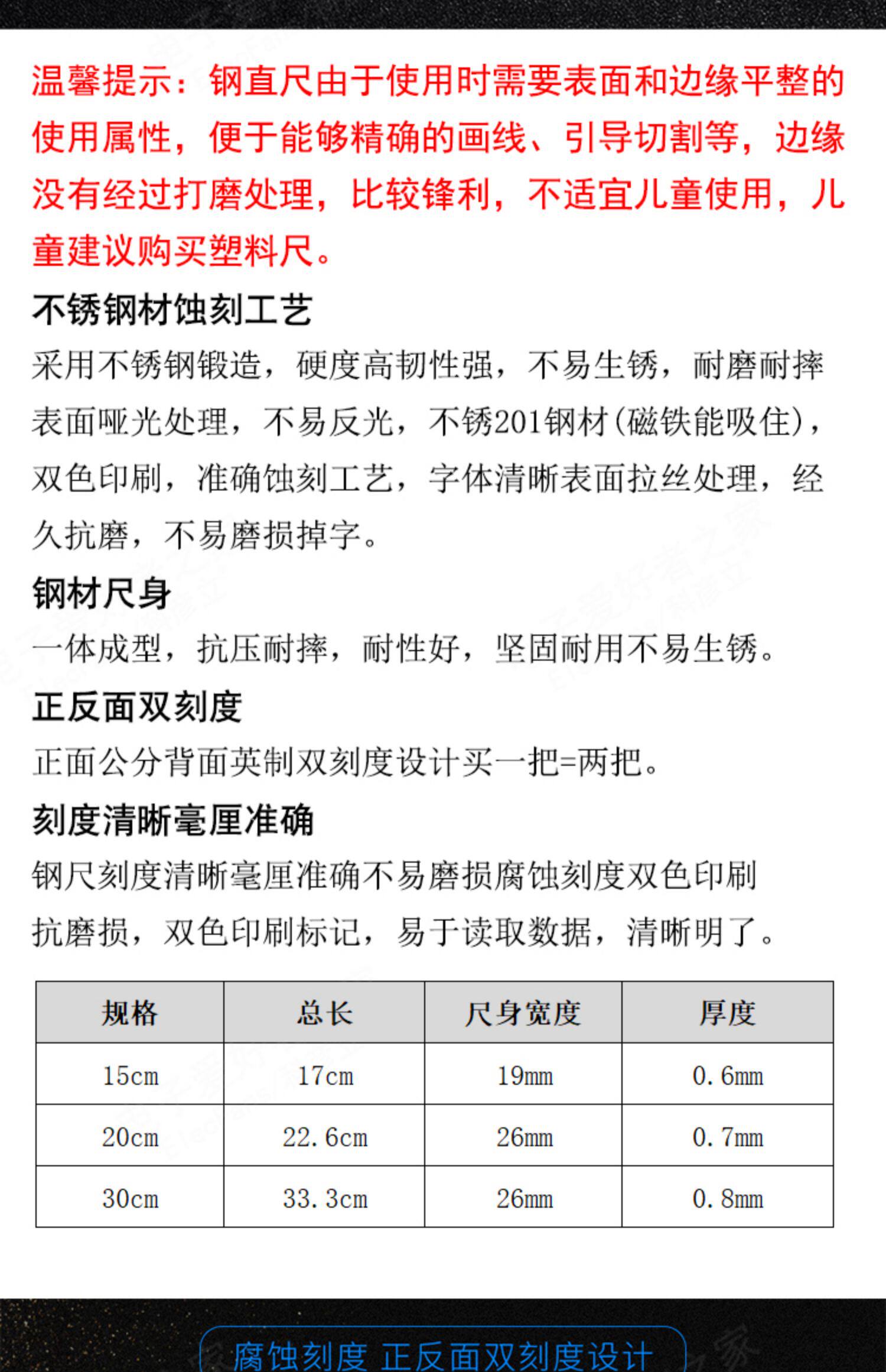 温馨提示：钢直尺由于使用时需要表面和边缘平整的使用属性，便于能够精确的画线、引导切割等，边缘没有经过打磨处理，比较锋利，不适宜儿童使用，儿童建议购买塑料尺。

不锈钢材蚀刻工艺

采用不锈钢锻造，硬度高韧性强，不易生锈，耐磨耐摔表面哑光处理，不易反光，不锈201钢材(磁铁能吸住)，双色印刷，准确蚀刻工艺，字体清晰表面拉丝处理，经久抗磨，不易磨损掉字。

钢材尺身

一体成型，抗压耐摔，耐性好，坚固耐用不易生锈。

正反面双刻度

正面公分背面英制双刻度设计买一把=两把。

刻度清晰毫厘准确

钢尺刻度清晰毫厘准确不易磨损腐蚀刻度双色印刷抗磨损，双色印刷标记，易于读取数据，清晰明了。

| 规格 | 总长 | 尺身宽度 | 厚度 |
|---|---|---|---|
| 15cm | 17cm | 19mm | 0.6mm |
| 20cm | 22.6cm | 26mm | 0.7mm |
| 30cm | 33.3cm | 26mm | 0.8mm |

腐蚀刻度 正反面双刻度设计